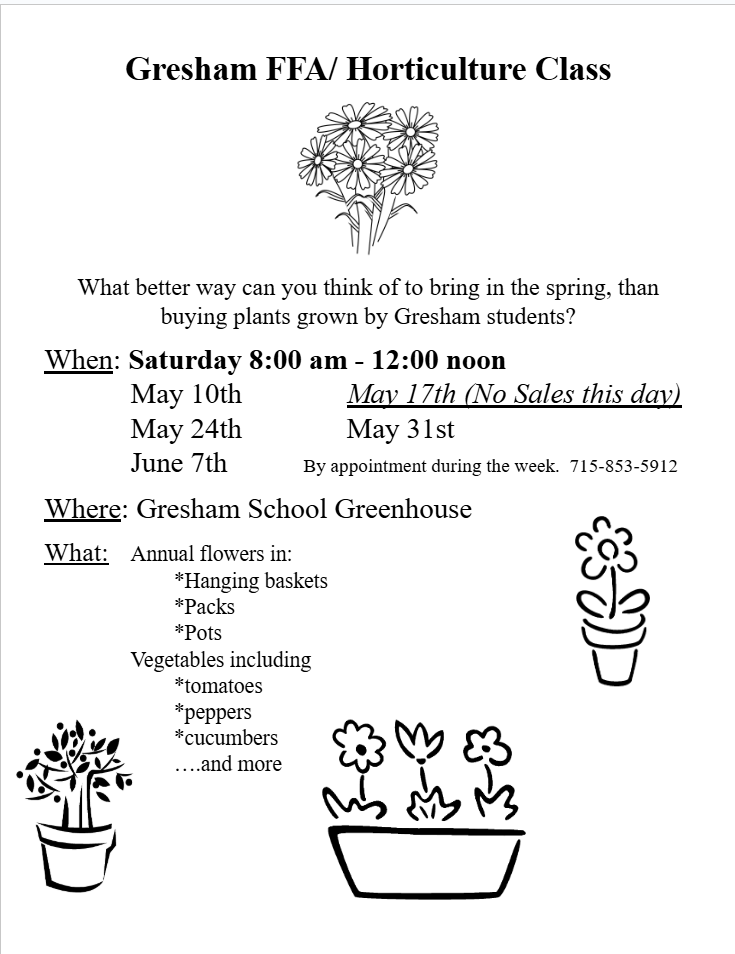 Gresham FFA/ Horticulture Class

What better way can you think of to bring in the spring, than buying plants grown by Gresham students?

When: Saturday 8:00 am - 12:00 noon
May 10th May 17th (No Sales this day)
May 24th May 31st
June 7th By appointment during the week. 715-853-5912

Where: Gresham School Greenhouse

What: Annual flowers in:
*Hanging baskets
*Packs
*Pots
Vegetables including
*tomatoes
*peppers
*cucumbers
….and more